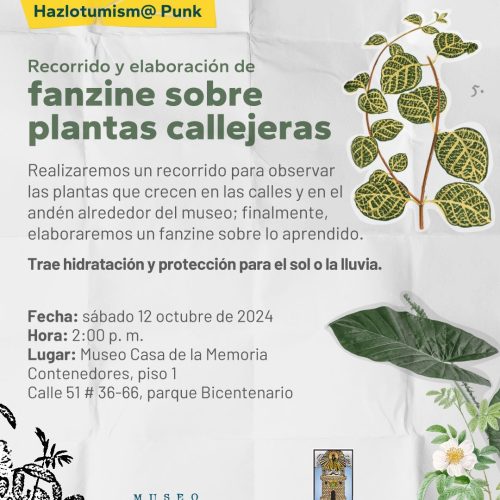 Hazlotumism@ Punk

Recorrido y elaboración de
fanzine sobre plantas callejeras

5.

Realizaremos un recorrido para observar las plantas que crecen en las calles y en el andén alrededor del museo; finalmente, elaboraremos un fanzine sobre lo aprendido.

Trae hidratación y protección para el sol o la lluvia.

Fecha: sábado 12 octubre de 2024
Hora: 2:00 p. m.
Lugar: Museo Casa de la Memoria
Contenedores, piso 1
Calle 51 # 36-66, parque Bicentenario

MUSEO